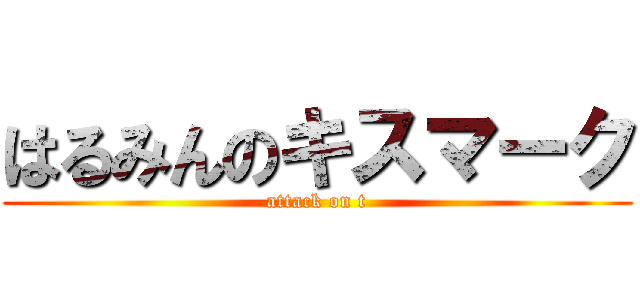 はるみんのキスマーク
attack on t